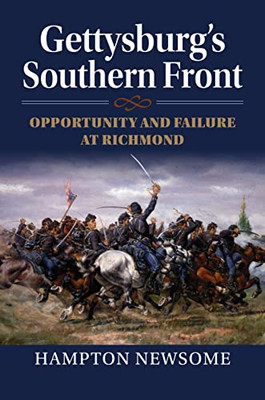 Gettysburg's Southern Front

OPPORTUNITY AND FAILURE AT RICHMOND

HAMPTON NEWSOME